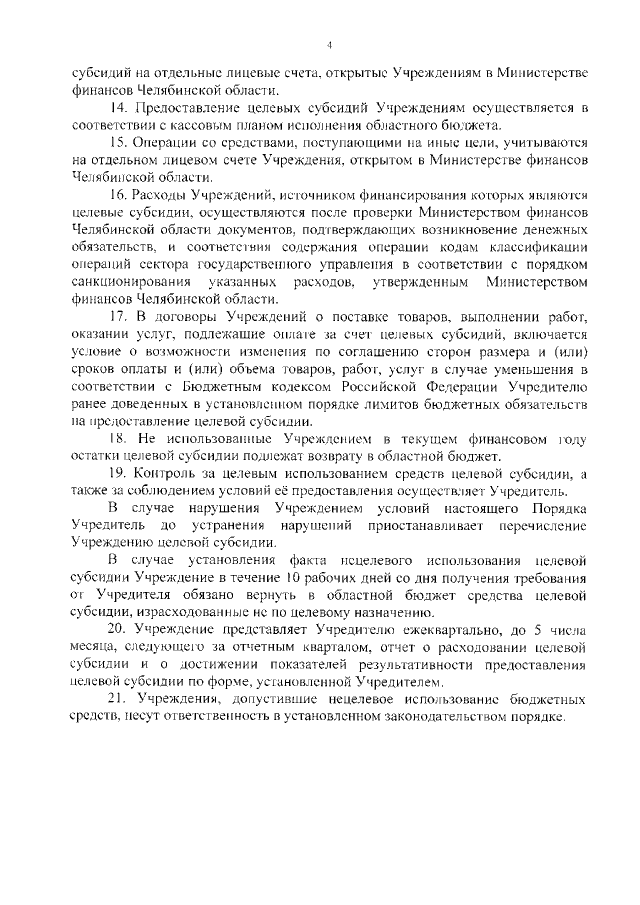 4

субсидий на отдельные лицевые счета, открытые Учреждениям в Министерстве финансов Челябинской области.

14. Предоставление целевых субсидий Учреждениям осуществляется в соответствии с кассовым планом исполнения областного бюджета.

15. Операции со средствами, поступающими на иные цели, учитываются на отдельном лицевом счете Учреждения, открытом в Министерстве финансов Челябинской области.

16. Расходы Учреждений, источником финансирования которых являются целевые субсидии, осуществляются после проверки Министерством финансов Челябинской области документов, подтверждающих возникновение денежных обязательств, и соответствия содержания операции кодам классификации операций сектора государственного управления в соответствии с порядком санкционирования указанных расходов, утвержденным Министерством финансов Челябинской области.

17. В договоры Учреждений о поставке товаров, выполнении работ, оказании услуг, подлежащие оплате за счет целевых субсидий, включается условие о возможности изменения по соглашению сторон размера и (или) сроков оплаты и (или) объема товаров, работ, услуг в случае уменьшения в соответствии с Бюджетным кодексом Российской Федерации Учредителю ранее доведенных в установленном порядке лимитов бюджетных обязательств на предоставление целевой субсидии.

18. Не использованные Учреждением в текущем финансовом году остатки целевой субсидии подлежат возврату в областной бюджет.

19. Контроль за целевым использованием средств целевой субсидии, а также за соблюдением условий её предоставления осуществляет Учредитель.

В случае нарушения Учреждением условий настоящего Порядка Учредитель до устранения нарушений приостанавливает перечисление Учреждению целевой субсидии.

В случае установления факта нецелевого использования целевой субсидии Учреждение в течение 10 рабочих дней со дня получения требования от Учредителя обязано вернуть в областной бюджет средства целевой субсидии, израсходованные не по целевому назначению.

20. Учреждение представляет Учредителю ежеквартально, до 5 числа месяца, следующего за отчетным кварталом, отчет о расходовании целевой субсидии и о достижении показателей результативности предоставления целевой субсидии по форме, установленной Учредителем.

21. Учреждения, допустившие нецелевое использование бюджетных средств, несут ответственность в установленном законодательством порядке.